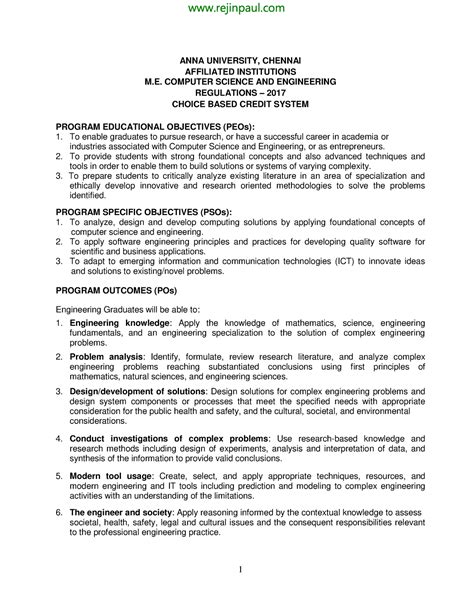 www.rejinpaul.com

ANNA UNIVERSITY, CHENNAI
AFFILIATED INSTITUTIONS
M.E. COMPUTER SCIENCE AND ENGINEERING
REGULATIONS – 2017
CHOICE BASED CREDIT SYSTEM

PROGRAM EDUCATIONAL OBJECTIVES (PEOs):
1. To enable graduates to pursue research, or have a successful career in academia or industries associated with Computer Science and Engineering, or as entrepreneurs.
2. To provide students with strong foundational concepts and also advanced techniques and tools in order to enable them to build solutions or systems of varying complexity.
3. To prepare students to critically analyze existing literature in an area of specialization and ethically develop innovative and research oriented methodologies to solve the problems identified.

PROGRAM SPECIFIC OBJECTIVES (PSOs):
1. To analyze, design and develop computing solutions by applying foundational concepts of computer science and engineering.
2. To apply software engineering principles and practices for developing quality software for scientific and business applications.
3. To adapt to emerging information and communication technologies (ICT) to innovate ideas and solutions to existing/novel problems.

PROGRAM OUTCOMES (POs)

Engineering Graduates will be able to:

1. Engineering knowledge: Apply the knowledge of mathematics, science, engineering fundamentals, and an engineering specialization to the solution of complex engineering problems.

2. Problem analysis: Identify, formulate, review research literature, and analyze complex engineering problems reaching substantiated conclusions using first principles of mathematics, natural sciences, and engineering sciences.

3. Design/development of solutions: Design solutions for complex engineering problems and design system components or processes that meet the specified needs with appropriate consideration for the public health and safety, and the cultural, societal, and environmental considerations.

4. Conduct investigations of complex problems: Use research-based knowledge and research methods including design of experiments, analysis and interpretation of data, and synthesis of the information to provide valid conclusions.

5. Modern tool usage: Create, select, and apply appropriate techniques, resources, and modern engineering and IT tools including prediction and modeling to complex engineering activities with an understanding of the limitations.

6. The engineer and society: Apply reasoning informed by the contextual knowledge to assess societal, health, safety, legal and cultural issues and the consequent responsibilities relevant to the professional engineering practice.

1